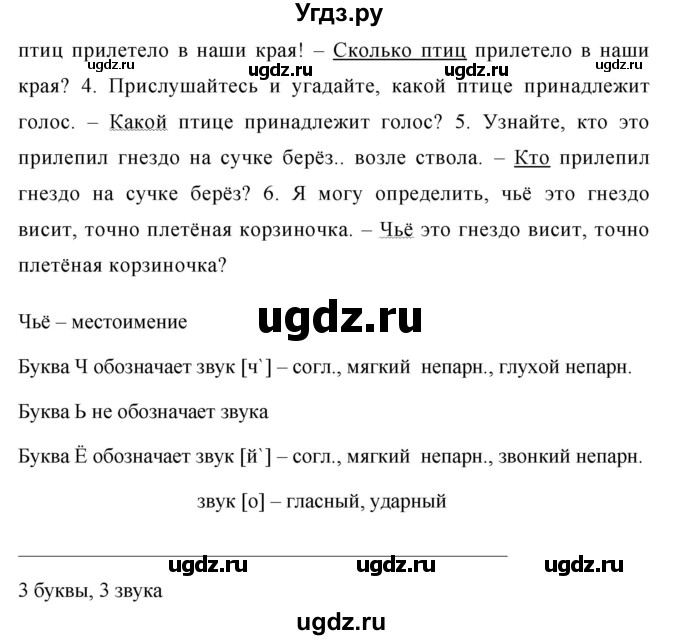 Угдз.ру

птиц прилетело в наши края! – Сколько птиц прилетело в наши края? 4. Прислушайтесь и угадайте, какой птице принадлежит голос. – Какой птице принадлежит голос? 5. Узнайте, кто это прилепил гнездо на сучке берёз.. возле ствола. – Кто прилепил гнездо на сучке берёз? 6. Я могу определить, чьё это гнездо висит, точно плетёная корзиночка. – Чьё это гнездо висит, точно плетёная корзиночка?

ugdz.ru ugdz.ru ugdz.ru ugdz.ru

Чьё – местоимение

ugdz.ru

Буква Ч обозначает звук [ч`] – согл., мягкий непарн., глухой непарн.

Буква Ь не обозначает звука

Буква Ё обозначает звук [й`] – согл., мягкий непарн., звонкий непарн.

звук [о] – гласный, ударный

ugdz.ru ugdz.ru ugdz.ru

3 буквы, 3 звука

ugdz.ru